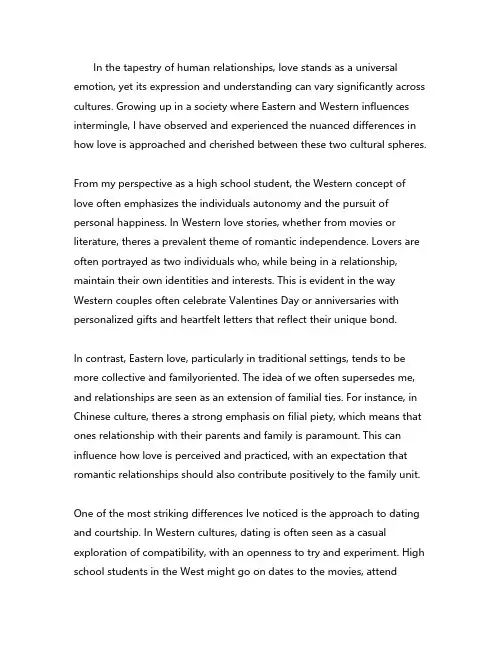 In the tapestry of human relationships, love stands as a universal emotion, yet its expression and understanding can vary significantly across cultures. Growing up in a society where Eastern and Western influences intermingle, I have observed and experienced the nuanced differences in how love is approached and cherished between these two cultural spheres.

From my perspective as a high school student, the Western concept of love often emphasizes the individuals autonomy and the pursuit of personal happiness. In Western love stories, whether from movies or literature, theres a prevalent theme of romantic independence. Lovers are often portrayed as two individuals who, while being in a relationship, maintain their own identities and interests. This is evident in the way Western couples often celebrate Valentines Day or anniversaries with personalized gifts and heartfelt letters that reflect their unique bond.

In contrast, Eastern love, particularly in traditional settings, tends to be more collective and familyoriented. The idea of we often supersedes me, and relationships are seen as an extension of familial ties. For instance, in Chinese culture, theres a strong emphasis on filial piety, which means that ones relationship with their parents and family is paramount. This can influence how love is perceived and practiced, with an expectation that romantic relationships should also contribute positively to the family unit.

One of the most striking differences Ive noticed is the approach to dating and courtship. In Western cultures, dating is often seen as a casual exploration of compatibility, with an openness to try and experiment. High school students in the West might go on dates to the movies, attend